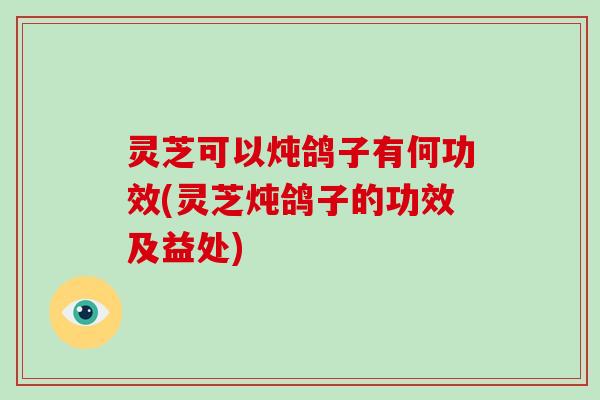 灵芝可以炖鸽子有何功效(灵芝炖鸽子的功效及益处)